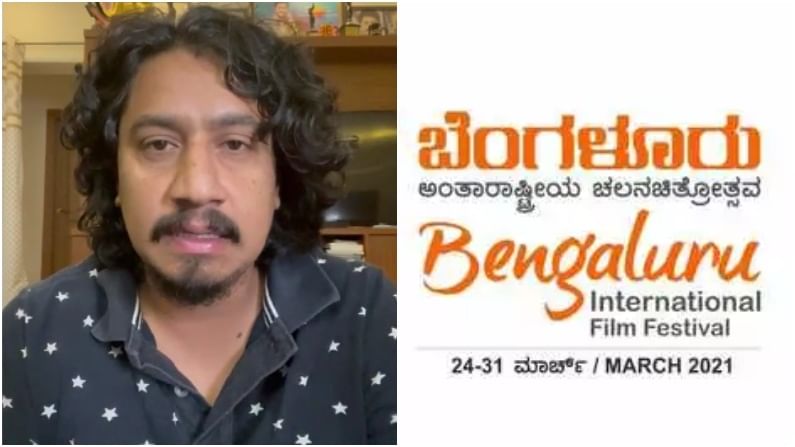 ಬೆಂಗಳೂರು
ಅಂತಾರಾಷ್ಟ್ರೀಯ ಚಲನಚಿತ್ರೋತ್ಸವ
Bengaluru
International
Film Festival
24-31 ಮಾರ್ಚ್ / MARCH 2021